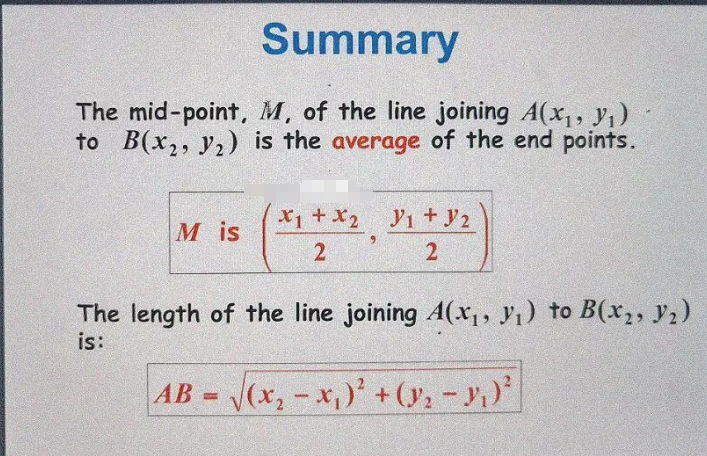 Summary

The mid-point, $M$, of the line joining $A(x_1, y_1)$ to $B(x_2, y_2)$ is the average of the end points.

$M$ is $\left(\frac{x_1 + x_2}{2}, \frac{y_1 + y_2}{2}\right)$

The length of the line joining $A(x_1, y_1)$ to $B(x_2, y_2)$ is:

$AB = \sqrt{(x_2 - x_1)^2 + (y_2 - y_1)^2}$